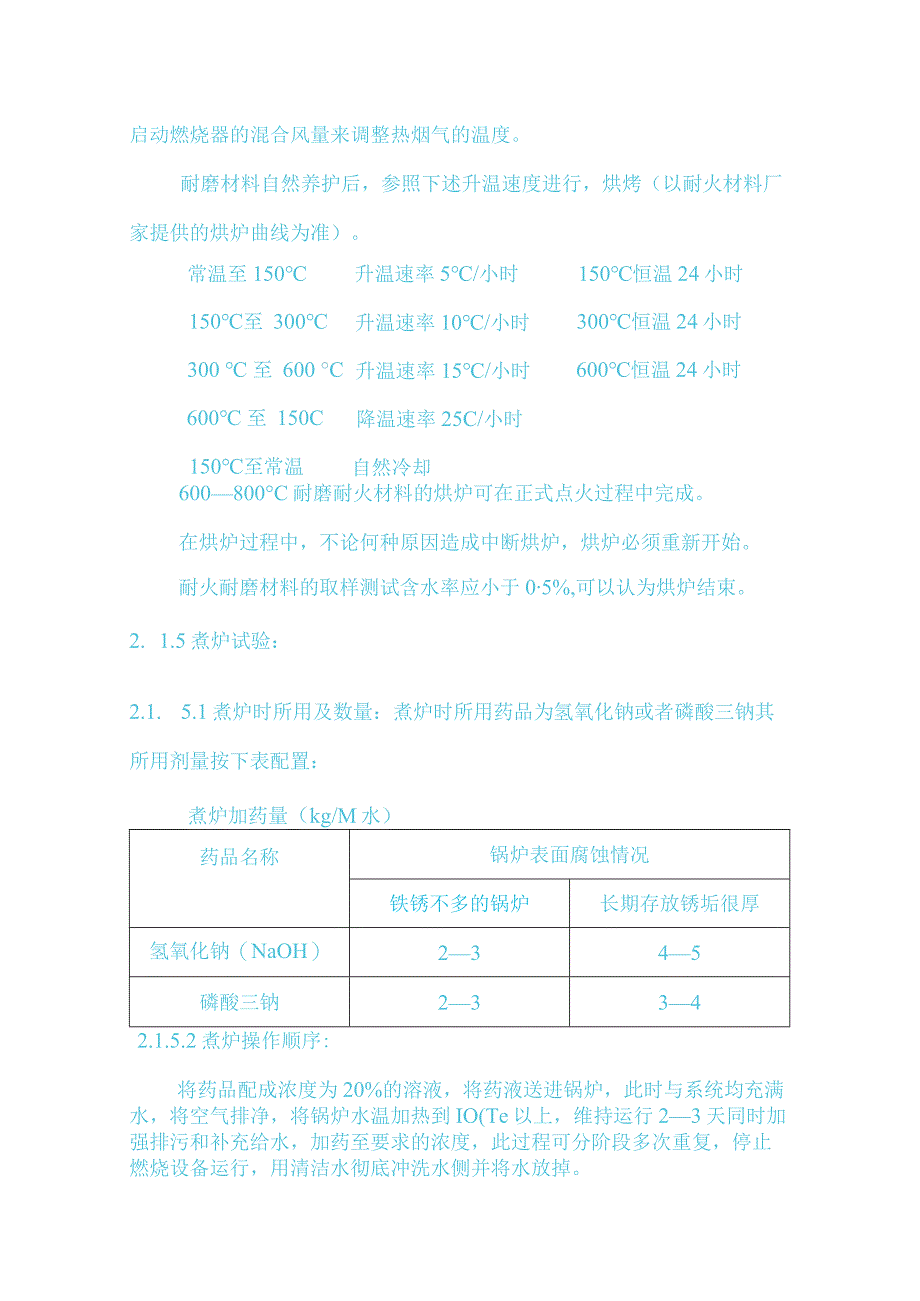 启动燃烧器的混合风量来调整热烟气的温度。

耐磨材料自然养护后，参照下述升温速度进行，烘烤（以耐火材料厂家提供的烘炉曲线为准）。

常温至 150°C　升温速率 5°C/小时　150°C恒温 24 小时

150°C至 300°C　升温速率 10°C/小时　300°C恒温 24 小时

300 °C 至 600 °C　升温速率 15°C/小时　600°C恒温 24 小时

600°C 至 150C　降温速率 25C/小时

150°C至常温　自然冷却

600—800°C 耐磨耐火材料的烘炉可在正式点火过程中完成。

在烘炉过程中，不论何种原因造成中断烘炉，烘炉必须重新开始。

耐火耐磨材料的取样测试含水率应小于 0·5%,可以认为烘炉结束。

2. 1.5 煮炉试验：

2.1. 5.1 煮炉时所用及数量：煮炉时所用药品为氢氧化钠或者磷酸三钠其所用剂量按下表配置：

煮炉加药量（kg/M 水）

| 药品名称 | 锅炉表面腐蚀情况 | |
|---|---|---|
| | 铁锈不多的锅炉 | 长期存放锈垢很厚 |
| 氢氧化钠（NaOH） | 2—3 | 4—5 |
| 磷酸三钠 | 2—3 | 3—4 |

2.1.5.2 煮炉操作顺序：

将药品配成浓度为 20%的溶液，将药液送进锅炉，此时与系统均充满水，将空气排净，将锅炉水温加热到 IO(Te 以上，维持运行 2—3 天同时加强排污和补充给水，加药至要求的浓度，此过程可分阶段多次重复，停止燃烧设备运行，用清洁水彻底冲洗水侧并将水放掉。